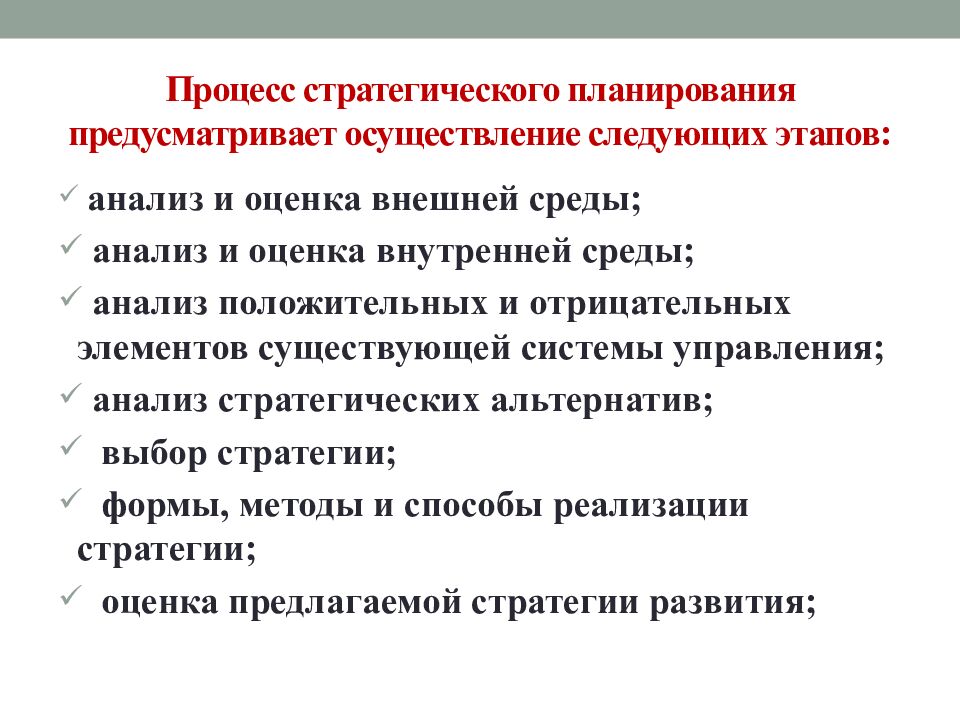 Процесс стратегического планирования предусматривает осуществление следующих этапов:

✓ анализ и оценка внешней среды;

✓ анализ и оценка внутренней среды;

✓ анализ положительных и отрицательных элементов существующей системы управления;

✓ анализ стратегических альтернатив;

✓ выбор стратегии;

✓ формы, методы и способы реализации стратегии;

✓ оценка предлагаемой стратегии развития;